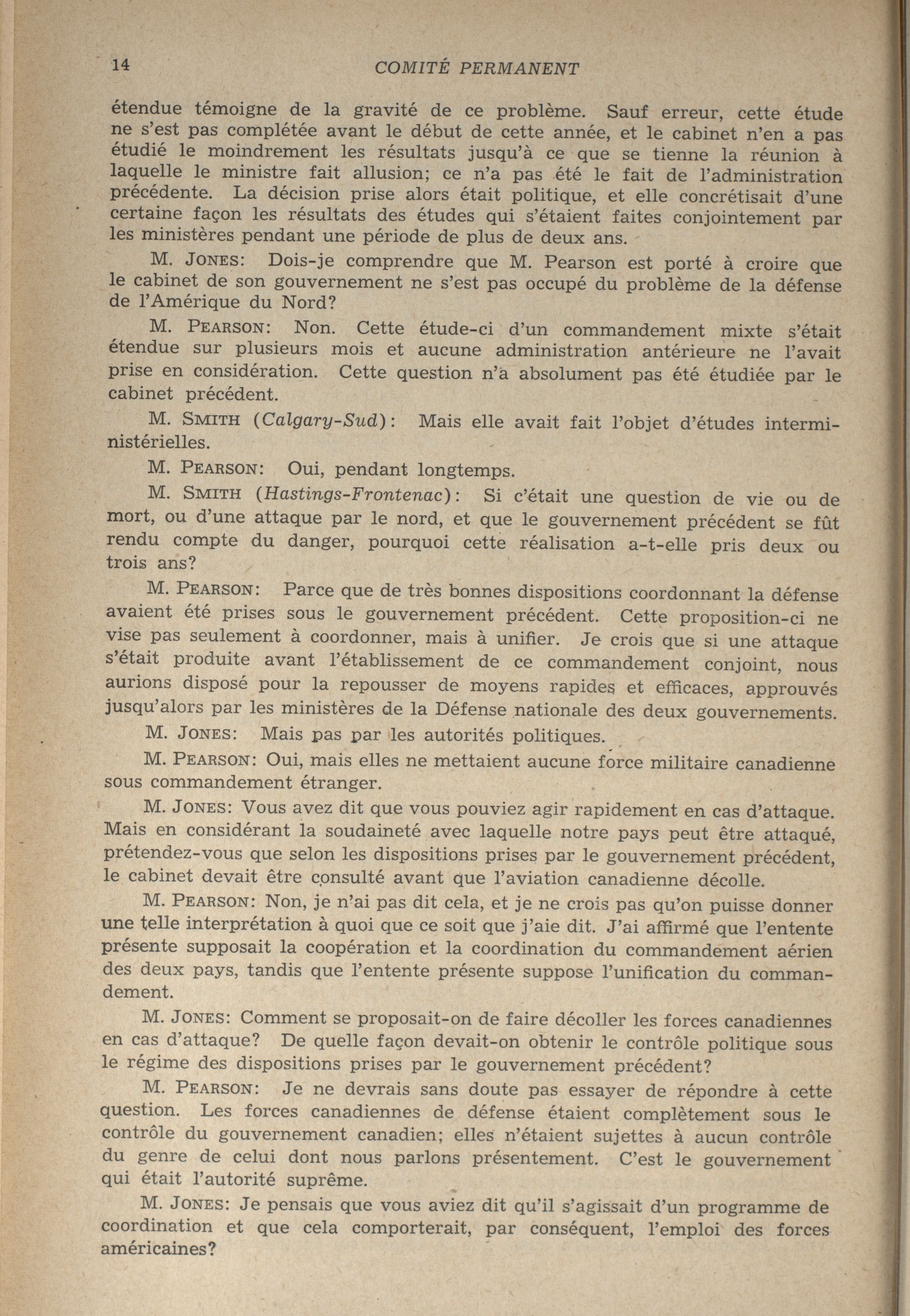 14 COMITÉ PERMANENT

étendue témoigne de la gravité de ce problème. Sauf erreur, cette étude ne s'est pas complétée avant le début de cette année, et le cabinet n'en a pas étudié le moindrement les résultats jusqu'à ce que se tienne la réunion à laquelle le ministre fait allusion; ce n'a pas été le fait de l'administration précédente. La décision prise alors était politique, et elle concrétisait d'une certaine façon les résultats des études qui s'étaient faites conjointement par les ministères pendant une période de plus de deux ans.

M. JONES: Dois-je comprendre que M. Pearson est porté à croire que le cabinet de son gouvernement ne s'est pas occupé du problème de la défense de l'Amérique du Nord?

M. PEARSON: Non. Cette étude-ci d'un commandement mixte s'était étendue sur plusieurs mois et aucune administration antérieure ne l'avait prise en considération. Cette question n'a absolument pas été étudiée par le cabinet précédent.

M. SMITH (Calgary-Sud): Mais elle avait fait l'objet d'études interministérielles.

M. PEARSON: Oui, pendant longtemps.

M. SMITH (Hastings-Frontenac): Si c'était une question de vie ou de mort, ou d'une attaque par le nord, et que le gouvernement précédent se fût rendu compte du danger, pourquoi cette réalisation a-t-elle pris deux ou trois ans?

M. PEARSON: Parce que de très bonnes dispositions coordonnant la défense avaient été prises sous le gouvernement précédent. Cette proposition-ci ne vise pas seulement à coordonner, mais à unifier. Je crois que si une attaque s'était produite avant l'établissement de ce commandement conjoint, nous aurions disposé pour la repousser de moyens rapides et efficaces, approuvés jusqu'alors par les ministères de la Défense nationale des deux gouvernements.

M. JONES: Mais pas par les autorités politiques.

M. PEARSON: Oui, mais elles ne mettaient aucune force militaire canadienne sous commandement étranger.

M. JONES: Vous avez dit que vous pouviez agir rapidement en cas d'attaque. Mais en considérant la soudaineté avec laquelle notre pays peut être attaqué, prétendez-vous que selon les dispositions prises par le gouvernement précédent, le cabinet devait être consulté avant que l'aviation canadienne décolle.

M. PEARSON: Non, je n'ai pas dit cela, et je ne crois pas qu'on puisse donner une telle interprétation à quoi que ce soit que j'aie dit. J'ai affirmé que l'entente présente supposait la coopération et la coordination du commandement aérien des deux pays, tandis que l'entente présente suppose l'unification du commandement.

M. JONES: Comment se proposait-on de faire décoller les forces canadiennes en cas d'attaque? De quelle façon devait-on obtenir le contrôle politique sous le régime des dispositions prises par le gouvernement précédent?

M. PEARSON: Je ne devrais sans doute pas essayer de répondre à cette question. Les forces canadiennes de défense étaient complètement sous le contrôle du gouvernement canadien; elles n'étaient sujettes à aucun contrôle du genre de celui dont nous parlons présentement. C'est le gouvernement qui était l'autorité suprême.

M. JONES: Je pensais que vous aviez dit qu'il s'agissait d'un programme de coordination et que cela comporterait, par conséquent, l'emploi des forces américaines?